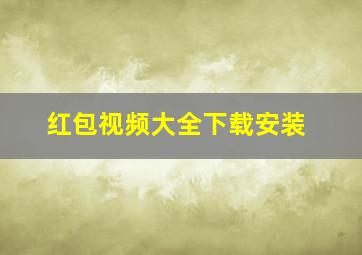 红包视频大全下载安装